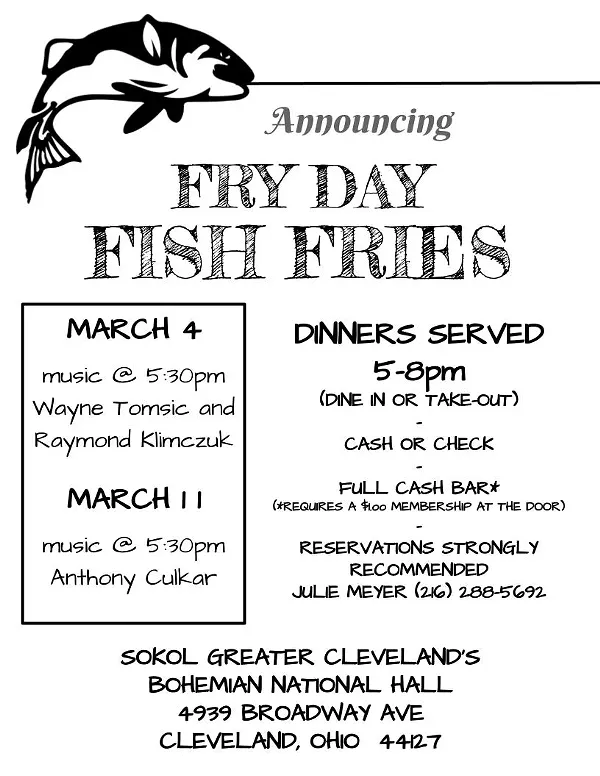 Announcing

FRY DAY
FISH FRIES

MARCH 4

music @ 5:30pm
Wayne Tomsic and
Raymond Klimczuk

MARCH 11

music @ 5:30pm
Anthony Culkar

DINNERS SERVED
5-8pm
(DINE IN OR TAKE-OUT)

-

CASH OR CHECK

-

FULL CASH BAR*
(*REQUIRES A $1.00 MEMBERSHIP AT THE DOOR)

-

RESERVATIONS STRONGLY
RECOMMENDED
JULIE MEYER (216) 288-5692

SOKOL GREATER CLEVELAND'S
BOHEMIAN NATIONAL HALL
4939 BROADWAY AVE
CLEVELAND, OHIO 44127